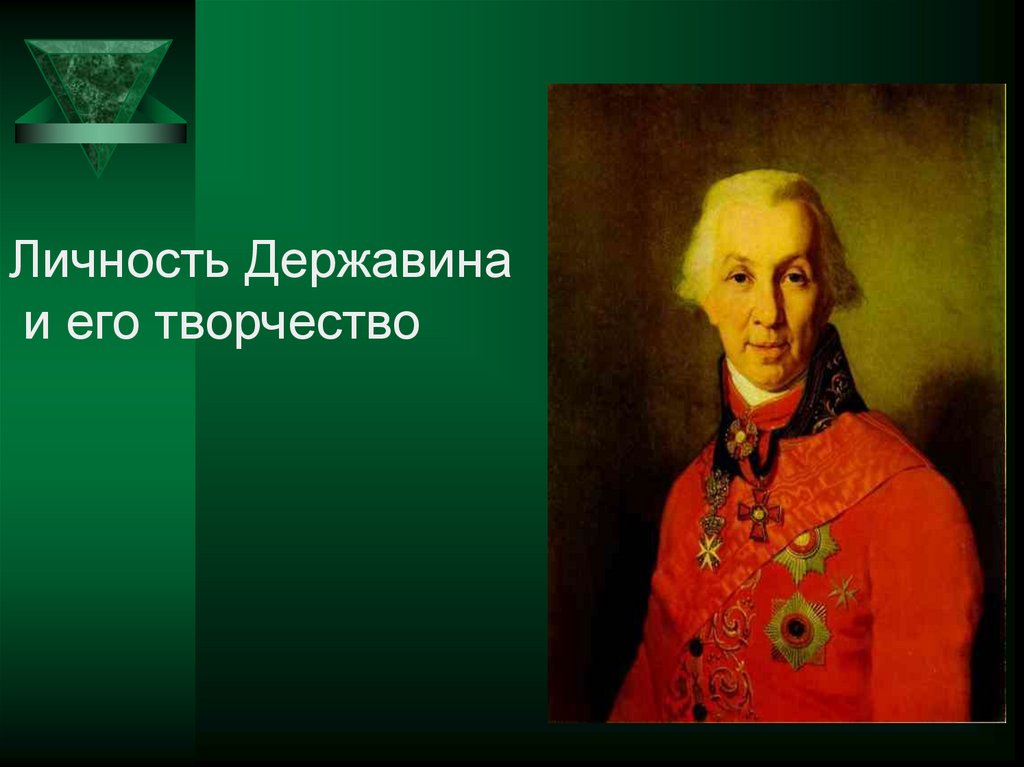 Личность Державина
и его творчество